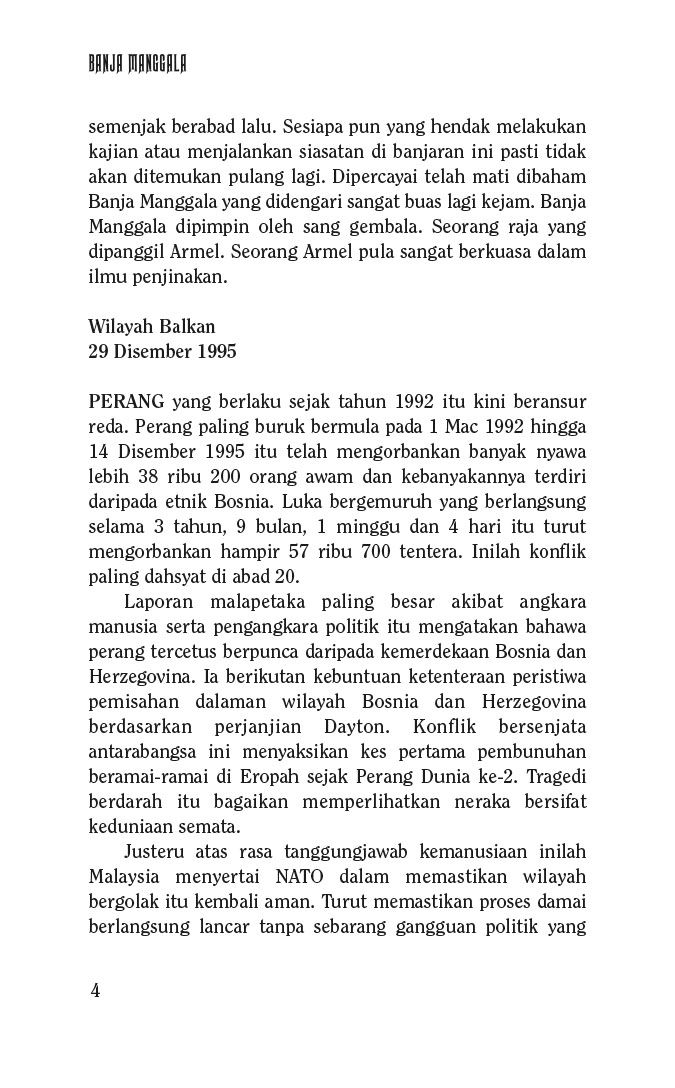 BANJA MANGGALA

semenjak berabad lalu. Sesiapa pun yang hendak melakukan kajian atau menjalankan siasatan di banjaran ini pasti tidak akan ditemukan pulang lagi. Dipercayai telah mati dibaham Banja Manggala yang didengari sangat buas lagi kejam. Banja Manggala dipimpin oleh sang gembala. Seorang raja yang dipanggil Armel. Seorang Armel pula sangat berkuasa dalam ilmu penjinakan.

Wilayah Balkan
29 Disember 1995

PERANG yang berlaku sejak tahun 1992 itu kini beransur reda. Perang paling buruk bermula pada 1 Mac 1992 hingga 14 Disember 1995 itu telah mengorbankan banyak nyawa lebih 38 ribu 200 orang awam dan kebanyakannya terdiri daripada etnik Bosnia. Luka bergemuruh yang berlangsung selama 3 tahun, 9 bulan, 1 minggu dan 4 hari itu turut mengorbankan hampir 57 ribu 700 tentera. Inilah konflik paling dahsyat di abad 20.

Laporan malapetaka paling besar akibat angkara manusia serta pengangkara politik itu mengatakan bahawa perang tercetus berpunca daripada kemerdekaan Bosnia dan Herzegovina. Ia berikutan kebuntuan ketenteraan peristiwa pemisahan dalaman wilayah Bosnia dan Herzegovina berdasarkan perjanjian Dayton. Konflik bersenjata antarabangsa ini menyaksikan kes pertama pembunuhan beramai-ramai di Eropah sejak Perang Dunia ke-2. Tragedi berdarah itu bagaikan memperlihatkan neraka bersifat keduniaan semata.

Justeru atas rasa tanggungjawab kemanusiaan inilah Malaysia menyertai NATO dalam memastikan wilayah bergolak itu kembali aman. Turut memastikan proses damai berlangsung lancar tanpa sebarang gangguan politik yang

4